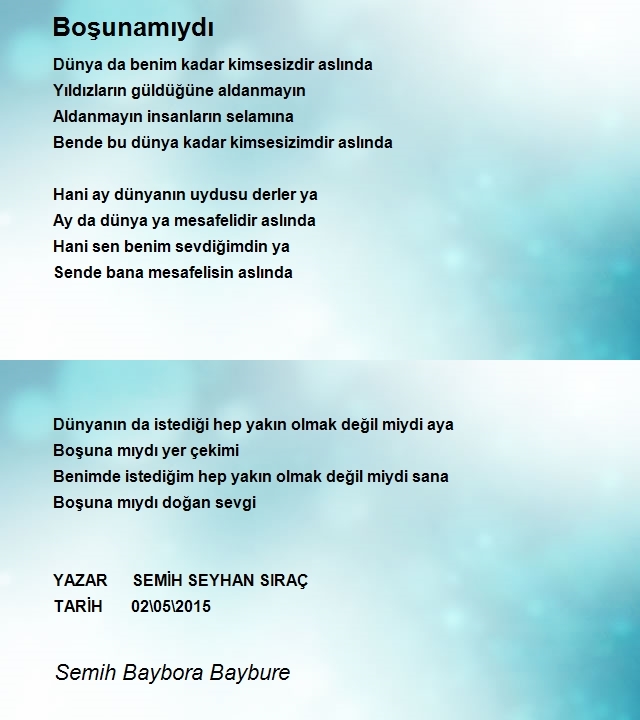 Boşunamıydı

Dünya da benim kadar kimsesizdir aslında
Yıldızların güldüğüne aldanmayın
Aldanmayın insanların selamına
Bende bu dünya kadar kimsesizimdir aslında

Hani ay dünyanın uydusu derler ya
Ay da dünya ya mesafelidir aslında
Hani sen benim sevdiğimdin ya
Sende bana mesafelisin aslında

Dünyanın da istediği hep yakın olmak değil miydi aya
Boşuna mıydı yer çekimi
Benimde istediğim hep yakın olmak değil miydi sana
Boşuna mıydı doğan sevgi

YAZAR SEMİH SEYHAN SIRAÇ
TARİH 02\05\2015

Semih Baybora Baybure